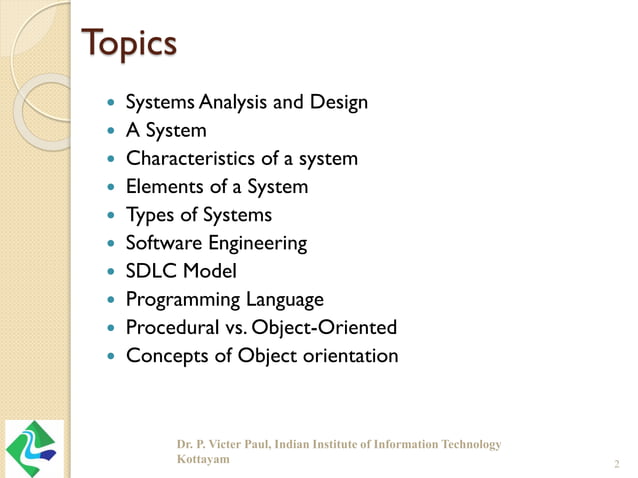 Topics

- Systems Analysis and Design
- A System
- Characteristics of a system
- Elements of a System
- Types of Systems
- Software Engineering
- SDLC Model
- Programming Language
- Procedural vs. Object-Oriented
- Concepts of Object orientation

Dr. P. Victer Paul, Indian Institute of Information Technology Kottayam

2